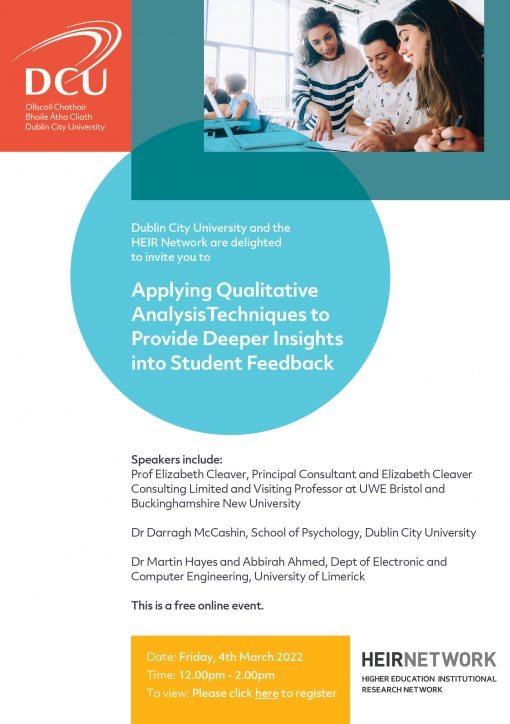 DCU
Ollscoil Chathair Bhaile Átha Cliath
Dublin City University

Dublin City University and the HEIR Network are delighted to invite you to

Applying Qualitative AnalysisTechniques to Provide Deeper Insights into Student Feedback

Speakers include:
Prof Elizabeth Cleaver, Principal Consultant and Elizabeth Cleaver Consulting Limited and Visiting Professor at UWE Bristol and Buckinghamshire New University

Dr Darragh McCashin, School of Psychology, Dublin City University

Dr Martin Hayes and Abbirah Ahmed, Dept of Electronic and Computer Engineering, University of Limerick

This is a free online event.

Date: Friday, 4th March 2022
Time: 12.00pm - 2.00pm
To view: Please click here to register

HEIRNETWORK
HIGHER EDUCATION INSTITUTIONAL RESEARCH NETWORK